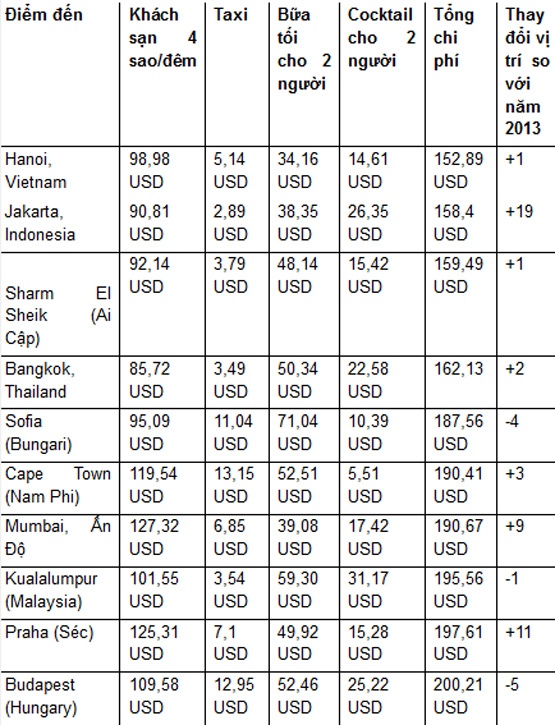 | Điểm đến | Khách sạn 4 sao/đêm | Taxi | Bữa tối cho 2 người | Cocktail cho 2 người | Tổng chi phí | Thay đổi vị trí so với năm 2013 |
|---|---|---|---|---|---|---|
| Hanoi, Vietnam | 98,98 USD | 5,14 USD | 34,16 USD | 14,61 USD | 152,89 USD | +1 |
| Jakarta, Indonesia | 90,81 USD | 2,89 USD | 38,35 USD | 26,35 USD | 158,4 USD | +19 |
| Sharm El Sheik (Ai Cập) | 92,14 USD | 3,79 USD | 48,14 USD | 15,42 USD | 159,49 USD | +1 |
| Bangkok, Thailand | 85,72 USD | 3,49 USD | 50,34 USD | 22,58 USD | 162,13 | +2 |
| Sofia (Bungari) | 95,09 USD | 11,04 USD | 71,04 USD | 10,39 USD | 187,56 USD | -4 |
| Cape Town (Nam Phi) | 119,54 USD | 13,15 USD | 52,51 USD | 5,51 USD | 190,41 USD | +3 |
| Mumbai, Ấn Độ | 127,32 USD | 6,85 USD | 39,08 USD | 17,42 USD | 190,67 USD | +9 |
| Kualalumpur (Malaysia) | 101,55 USD | 3,54 USD | 59,30 USD | 31,17 USD | 195,56 USD | -1 |
| Praha (Séc) | 125,31 USD | 7,1 USD | 49,92 USD | 15,28 USD | 197,61 USD | +11 |
| Budapest (Hungary) | 109,58 USD | 12,95 USD | 52,46 USD | 25,22 USD | 200,21 USD | -5 |